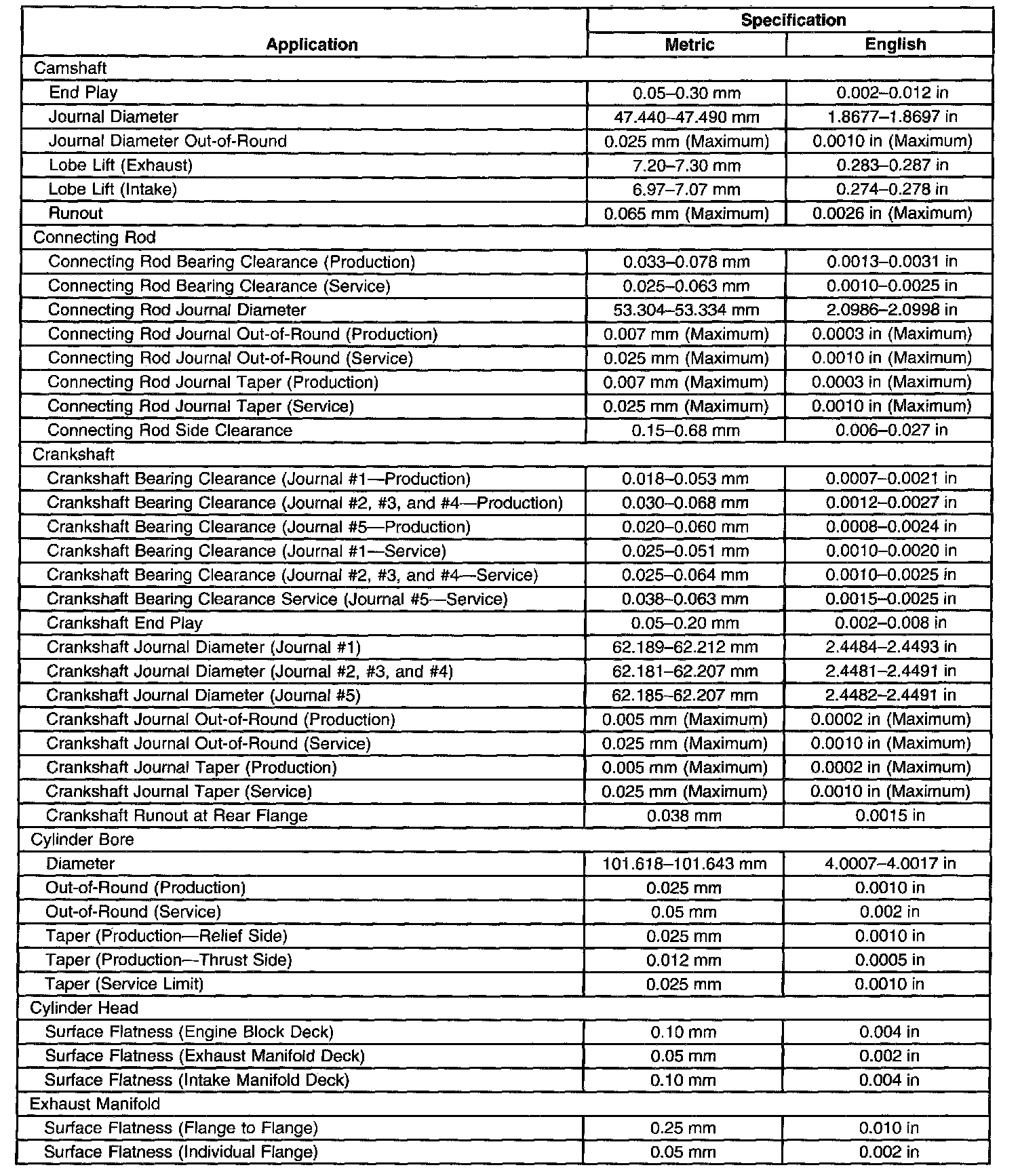 | Application | Specification Metric | Specification English |
|---|---|---|
| Camshaft | | |
| End Play | 0.05–0.30 mm | 0.002–0.012 in |
| Journal Diameter | 47.440–47.490 mm | 1.8677–1.8697 in |
| Journal Diameter Out-of-Round | 0.025 mm (Maximum) | 0.0010 in (Maximum) |
| Lobe Lift (Exhaust) | 7.20–7.30 mm | 0.283–0.287 in |
| Lobe Lift (Intake) | 6.97–7.07 mm | 0.274–0.278 in |
| Runout | 0.065 mm (Maximum) | 0.0026 in (Maximum) |
| Connecting Rod | | |
| Connecting Rod Bearing Clearance (Production) | 0.033–0.078 mm | 0.0013–0.0031 in |
| Connecting Rod Bearing Clearance (Service) | 0.025–0.063 mm | 0.0010–0.0025 in |
| Connecting Rod Journal Diameter | 53.304–53.334 mm | 2.0986–2.0998 in |
| Connecting Rod Journal Out-of-Round (Production) | 0.007 mm (Maximum) | 0.0003 in (Maximum) |
| Connecting Rod Journal Out-of-Round (Service) | 0.025 mm (Maximum) | 0.0010 in (Maximum) |
| Connecting Rod Journal Taper (Production) | 0.007 mm (Maximum) | 0.0003 in (Maximum) |
| Connecting Rod Journal Taper (Service) | 0.025 mm (Maximum) | 0.0010 in (Maximum) |
| Connecting Rod Side Clearance | 0.15–0.68 mm | 0.006–0.027 in |
| Crankshaft | | |
| Crankshaft Bearing Clearance (Journal #1—Production) | 0.018–0.053 mm | 0.0007–0.0021 in |
| Crankshaft Bearing Clearance (Journal #2, #3, and #4—Production) | 0.030–0.068 mm | 0.0012–0.0027 in |
| Crankshaft Bearing Clearance (Journal #5—Production) | 0.020–0.060 mm | 0.0008–0.0024 in |
| Crankshaft Bearing Clearance (Journal #1—Service) | 0.025–0.051 mm | 0.0010–0.0020 in |
| Crankshaft Bearing Clearance (Journal #2, #3, and #4—Service) | 0.025–0.064 mm | 0.0010–0.0025 in |
| Crankshaft Bearing Clearance Service (Journal #5—Service) | 0.038–0.063 mm | 0.0015–0.0025 in |
| Crankshaft End Play | 0.05–0.20 mm | 0.002–0.008 in |
| Crankshaft Journal Diameter (Journal #1) | 62.189–62.212 mm | 2.4484–2.4493 in |
| Crankshaft Journal Diameter (Journal #2, #3, and #4) | 62.181–62.207 mm | 2.4481–2.4491 in |
| Crankshaft Journal Diameter (Journal #5) | 62.185–62.207 mm | 2.4482–2.4491 in |
| Crankshaft Journal Out-of-Round (Production) | 0.005 mm (Maximum) | 0.0002 in (Maximum) |
| Crankshaft Journal Out-of-Round (Service) | 0.025 mm (Maximum) | 0.0010 in (Maximum) |
| Crankshaft Journal Taper (Production) | 0.005 mm (Maximum) | 0.0002 in (Maximum) |
| Crankshaft Journal Taper (Service) | 0.025 mm (Maximum) | 0.0010 in (Maximum) |
| Crankshaft Runout at Rear Flange | 0.038 mm | 0.0015 in |
| Cylinder Bore | | |
| Diameter | 101.618–101.643 mm | 4.0007–4.0017 in |
| Out-of-Round (Production) | 0.025 mm | 0.0010 in |
| Out-of-Round (Service) | 0.05 mm | 0.002 in |
| Taper (Production—Relief Side) | 0.025 mm | 0.0010 in |
| Taper (Production—Thrust Side) | 0.012 mm | 0.0005 in |
| Taper (Service Limit) | 0.025 mm | 0.0010 in |
| Cylinder Head | | |
| Surface Flatness (Engine Block Deck) | 0.10 mm | 0.004 in |
| Surface Flatness (Exhaust Manifold Deck) | 0.05 mm | 0.002 in |
| Surface Flatness (Intake Manifold Deck) | 0.10 mm | 0.004 in |
| Exhaust Manifold | | |
| Surface Flatness (Flange to Flange) | 0.25 mm | 0.010 in |
| Surface Flatness (Individual Flange) | 0.05 mm | 0.002 in |